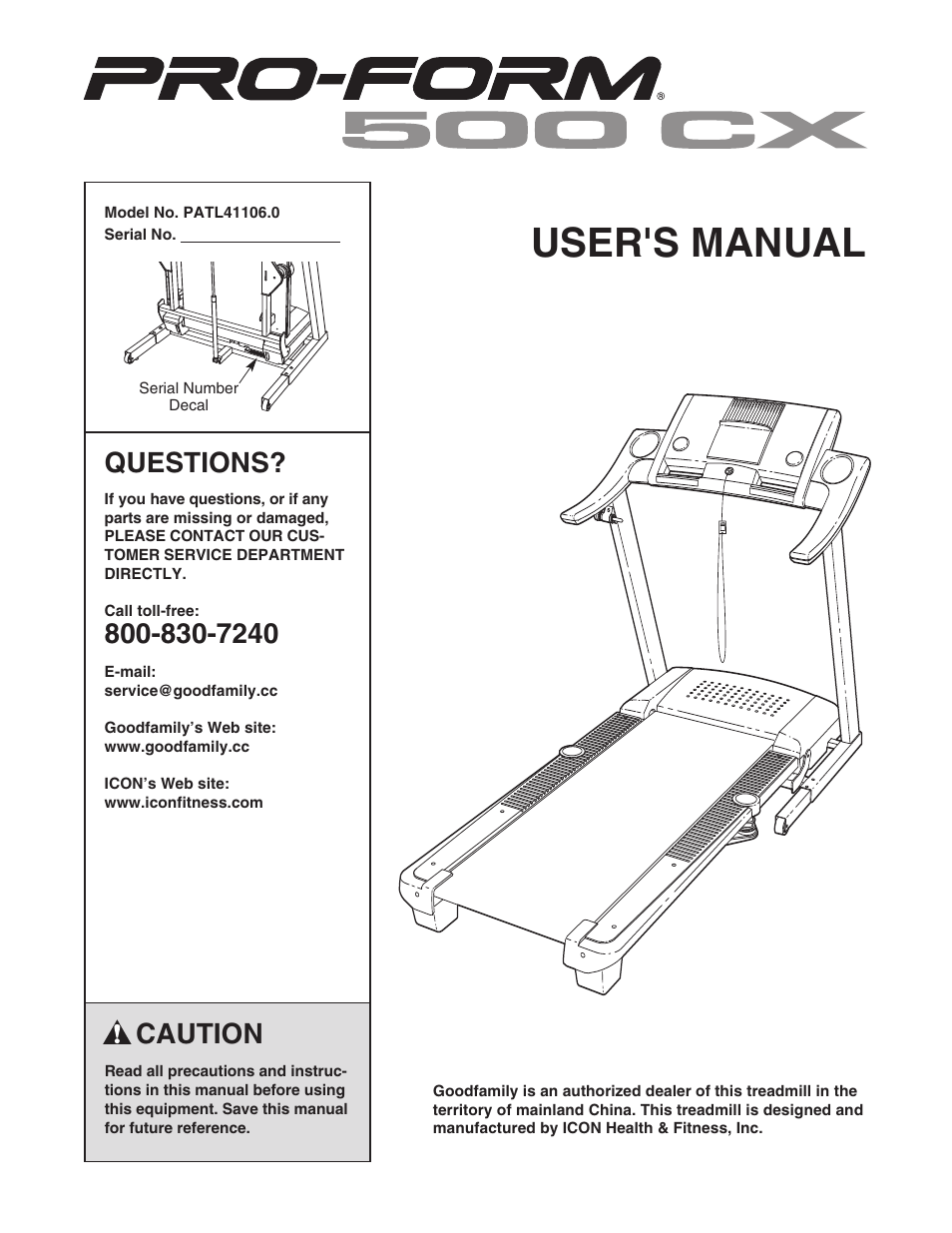 PRO-FORM®
500 CX

Model No. PATL41106.0
Serial No.

Serial Number Decal

QUESTIONS?

If you have questions, or if any parts are missing or damaged, PLEASE CONTACT OUR CUSTOMER SERVICE DEPARTMENT DIRECTLY.

Call toll-free:
800-830-7240

E-mail:
service@goodfamily.cc

Goodfamily's Web site:
www.goodfamily.cc

ICON's Web site:
www.iconfitness.com

CAUTION

Read all precautions and instructions in this manual before using this equipment. Save this manual for future reference.

USER'S MANUAL

Goodfamily is an authorized dealer of this treadmill in the territory of mainland China. This treadmill is designed and manufactured by ICON Health & Fitness, Inc.